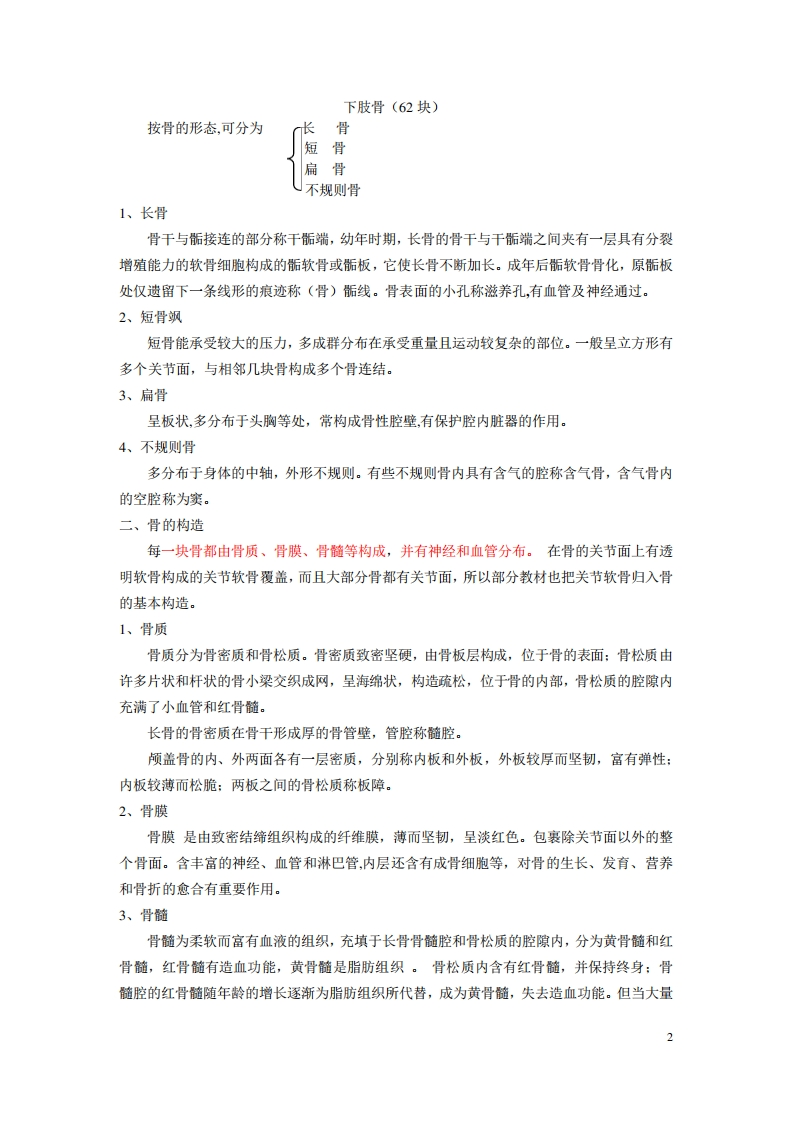 下肢骨（62 块）

按骨的形态,可分为 长 骨
短 骨
扁 骨
不规则骨

1、长骨

骨干与骺接连的部分称干骺端，幼年时期，长骨的骨干与干骺端之间夹有一层具有分裂增殖能力的软骨细胞构成的骺软骨或骺板，它使长骨不断加长。成年后骺软骨骨化，原骺板处仅遗留下一条线形的痕迹称（骨）骺线。骨表面的小孔称滋养孔,有血管及神经通过。

2、短骨飒

短骨能承受较大的压力，多成群分布在承受重量且运动较复杂的部位。一般呈立方形有多个关节面，与相邻几块骨构成多个骨连结。

3、扁骨

呈板状,多分布于头胸等处，常构成骨性腔壁,有保护腔内脏器的作用。

4、不规则骨

多分布于身体的中轴，外形不规则。有些不规则骨内具有含气的腔称含气骨，含气骨内的空腔称为窦。

二、骨的构造

每一块骨都由骨质、骨膜、骨髓等构成，并有神经和血管分布。 在骨的关节面上有透明软骨构成的关节软骨覆盖，而且大部分骨都有关节面，所以部分教材也把关节软骨归入骨的基本构造。

1、骨质

骨质分为骨密质和骨松质。骨密质致密坚硬，由骨板层构成，位于骨的表面；骨松质由许多片状和杆状的骨小梁交织成网，呈海绵状，构造疏松，位于骨的内部，骨松质的腔隙内充满了小血管和红骨髓。

长骨的骨密质在骨干形成厚的骨管壁，管腔称髓腔。

颅盖骨的内、外两面各有一层密质，分别称内板和外板，外板较厚而坚韧，富有弹性；内板较薄而松脆；两板之间的骨松质称板障。

2、骨膜

骨膜 是由致密结缔组织构成的纤维膜，薄而坚韧，呈淡红色。包裹除关节面以外的整个骨面。含丰富的神经、血管和淋巴管,内层还含有成骨细胞等，对骨的生长、发育、营养和骨折的愈合有重要作用。

3、骨髓

骨髓为柔软而富有血液的组织，充填于长骨骨髓腔和骨松质的腔隙内，分为黄骨髓和红骨髓，红骨髓有造血功能，黄骨髓是脂肪组织 。 骨松质内含有红骨髓，并保持终身；骨髓腔的红骨髓随年龄的增长逐渐为脂肪组织所代替，成为黄骨髓，失去造血功能。但当大量

2